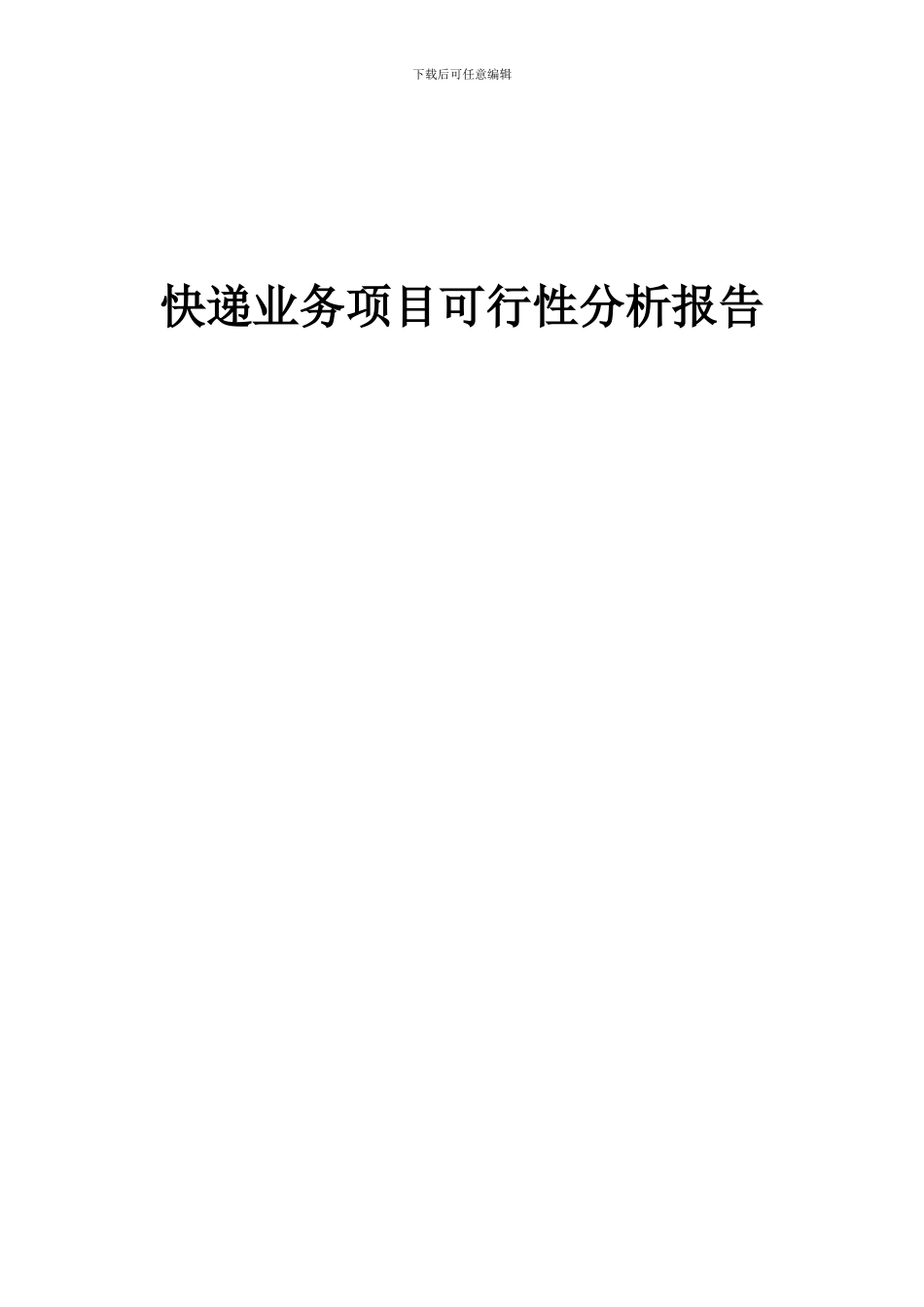 下载后可任意编辑

快递业务项目可行性分析报告